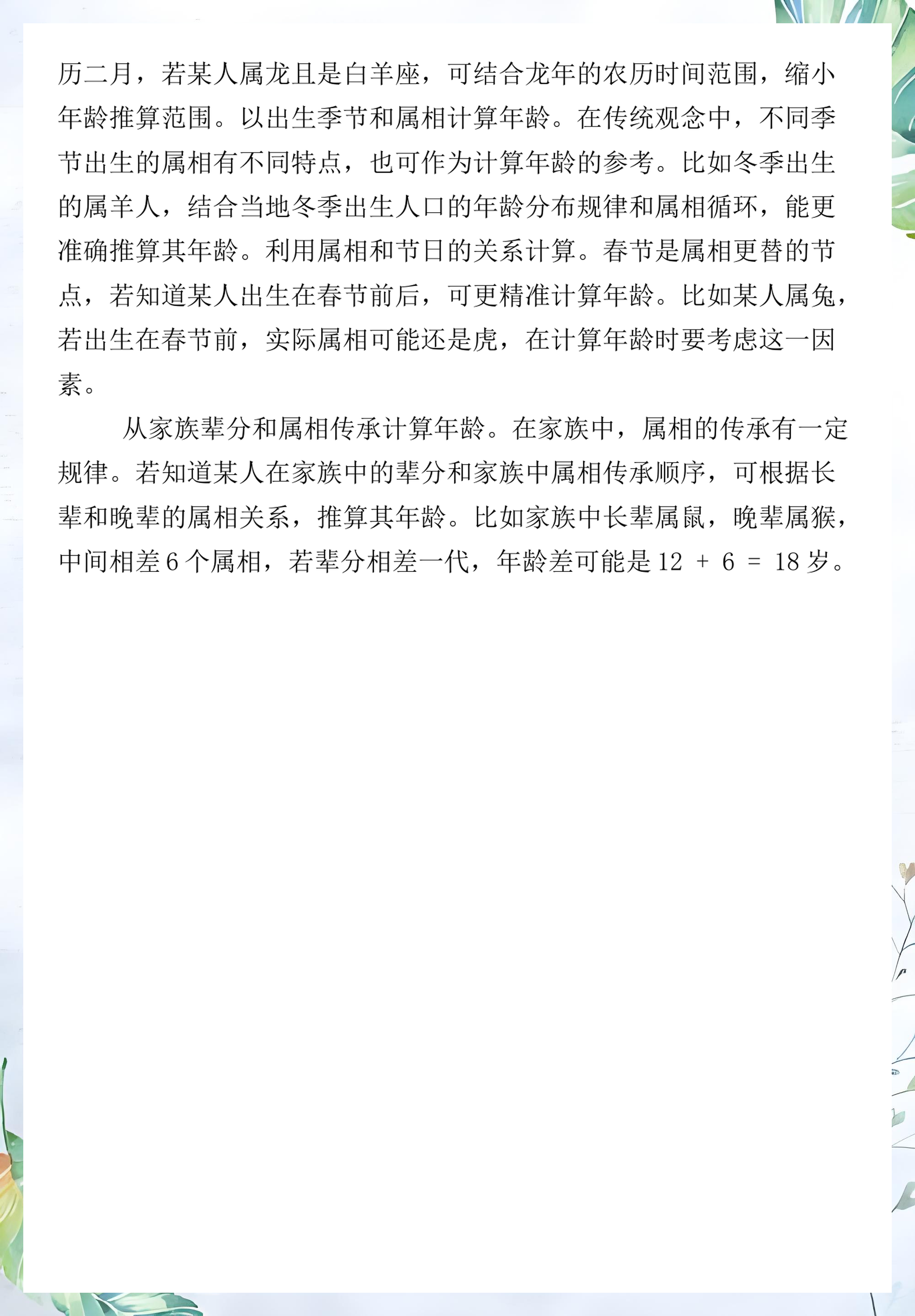 历二月，若某人属龙且是白羊座，可结合龙年的农历时间范围，缩小年龄推算范围。以出生季节和属相计算年龄。在传统观念中，不同季节出生的属相有不同特点，也可作为计算年龄的参考。比如冬季出生的属羊人，结合当地冬季出生人口的年龄分布规律和属相循环，能更准确推算其年龄。利用属相和节日的关系计算。春节是属相更替的节点，若知道某人出生在春节前后，可更精准计算年龄。比如某人属兔，若出生在春节前，实际属相可能还是虎，在计算年龄时要考虑这一因素。

从家族辈分和属相传承计算年龄。在家族中，属相的传承有一定规律。若知道某人在家族中的辈分和家族中属相传承顺序，可根据长辈和晚辈的属相关系，推算其年龄。比如家族中长辈属鼠，晚辈属猴，中间相差 6 个属相，若辈分相差一代，年龄差可能是 $12 + 6 = 18$ 岁。